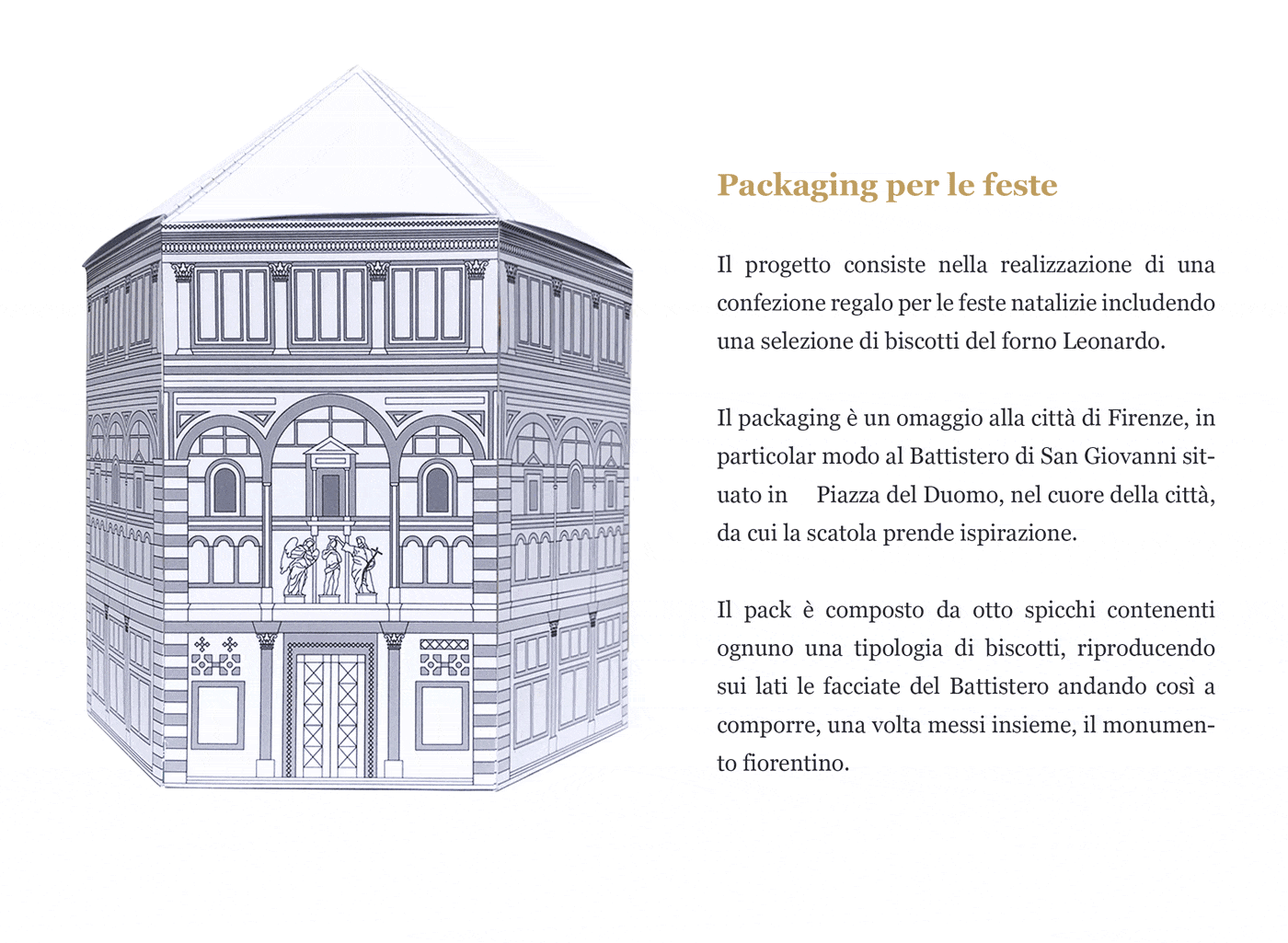 Packaging per le feste

Il progetto consiste nella realizzazione di una confezione regalo per le feste natalizie includendo una selezione di biscotti del forno Leonardo.

Il packaging è un omaggio alla città di Firenze, in particolar modo al Battistero di San Giovanni situato in Piazza del Duomo, nel cuore della città, da cui la scatola prende ispirazione.

Il pack è composto da otto spicchi contenenti ognuno una tipologia di biscotti, riproducendo sui lati le facciate del Battistero andando così a comporre, una volta messi insieme, il monumento fiorentino.